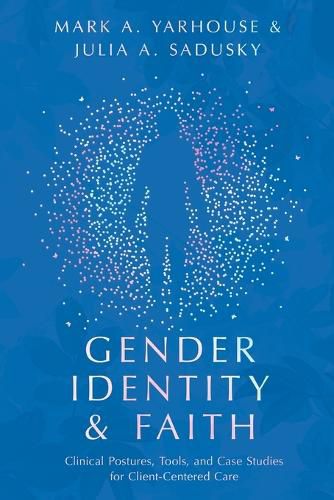 MARK A. YARHOUSE &
JULIA A. SADUSKY

GENDER
IDENTITY
& FAITH

Clinical Postures, Tools, and Case Studies for Client-Centered Care